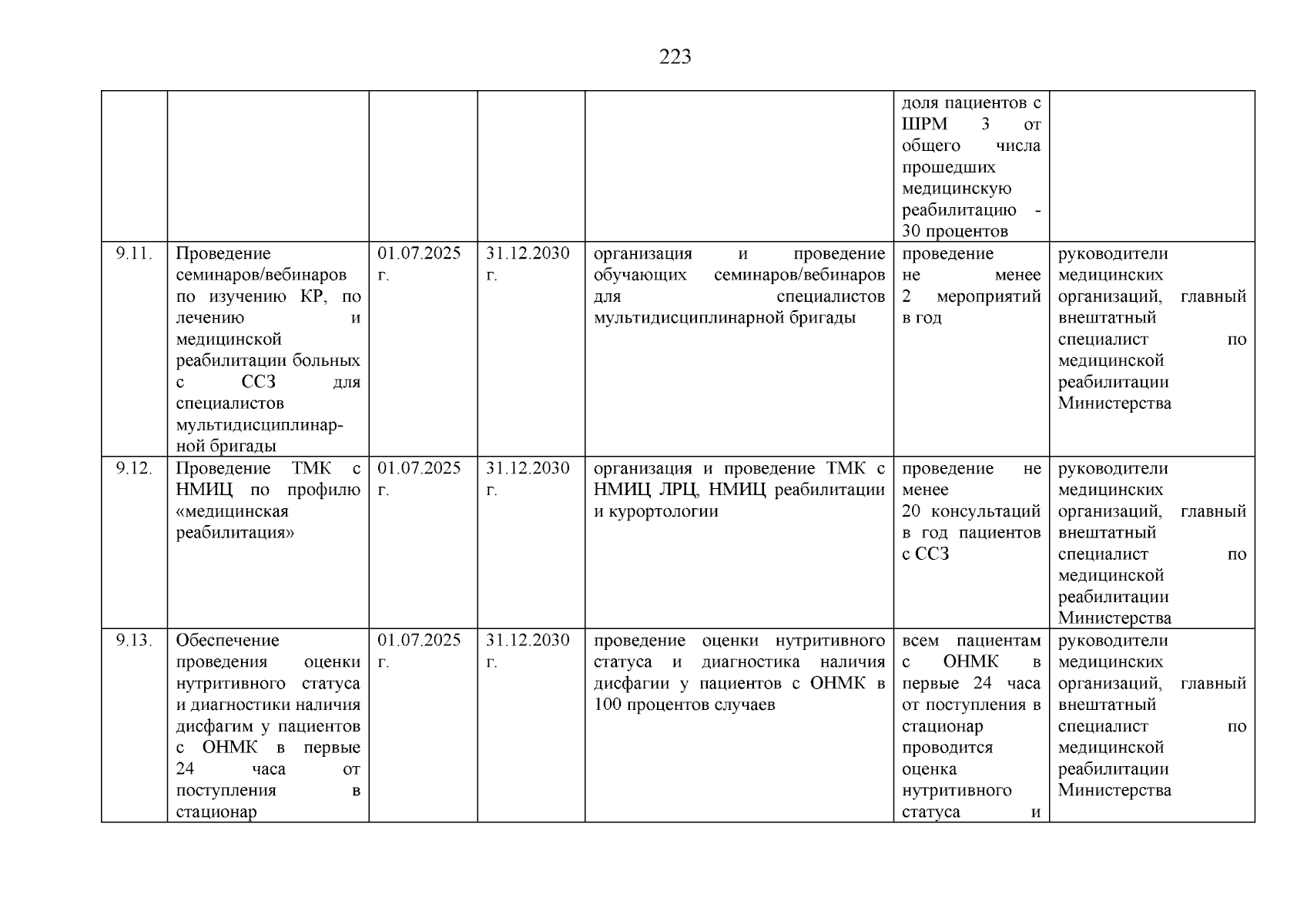 223

|  |  |  |  |  |  |  |
|---|---|---|---|---|---|---|
|  |  |  |  |  | доля пациентов с ШРМ 3 от общего числа прошедших медицинскую реабилитацию - 30 процентов |  |
| 9.11. | Проведение семинаров/вебинаров по изучению КР, по лечению и медицинской реабилитации больных с ССЗ для специалистов мультидисциплинарной бригады | 01.07.2025 г. | 31.12.2030 г. | организация и проведение обучающих семинаров/вебинаров для специалистов мультидисциплинарной бригады | проведение не менее 2 мероприятий в год | руководители медицинских организаций, главный внештатный специалист по медицинской реабилитации Министерства |
| 9.12. | Проведение ТМК с НМИЦ по профилю «медицинская реабилитация» | 01.07.2025 г. | 31.12.2030 г. | организация и проведение ТМК с НМИЦ ЛРЦ, НМИЦ реабилитации и курортологии | проведение не менее 20 консультаций в год пациентов с ССЗ | руководители медицинских организаций, главный внештатный специалист по медицинской реабилитации Министерства |
| 9.13. | Обеспечение проведения оценки нутритивного статуса и диагностики наличия дисфагим у пациентов с ОНМК в первые 24 часа от поступления в стационар | 01.07.2025 г. | 31.12.2030 г. | проведение оценки нутритивного статуса и диагностика наличия дисфагии у пациентов с ОНМК в 100 процентов случаев | всем пациентам с ОНМК в первые 24 часа от поступления в стационар проводится оценка нутритивного статуса и | руководители медицинских организаций, главный внештатный специалист по медицинской реабилитации Министерства |